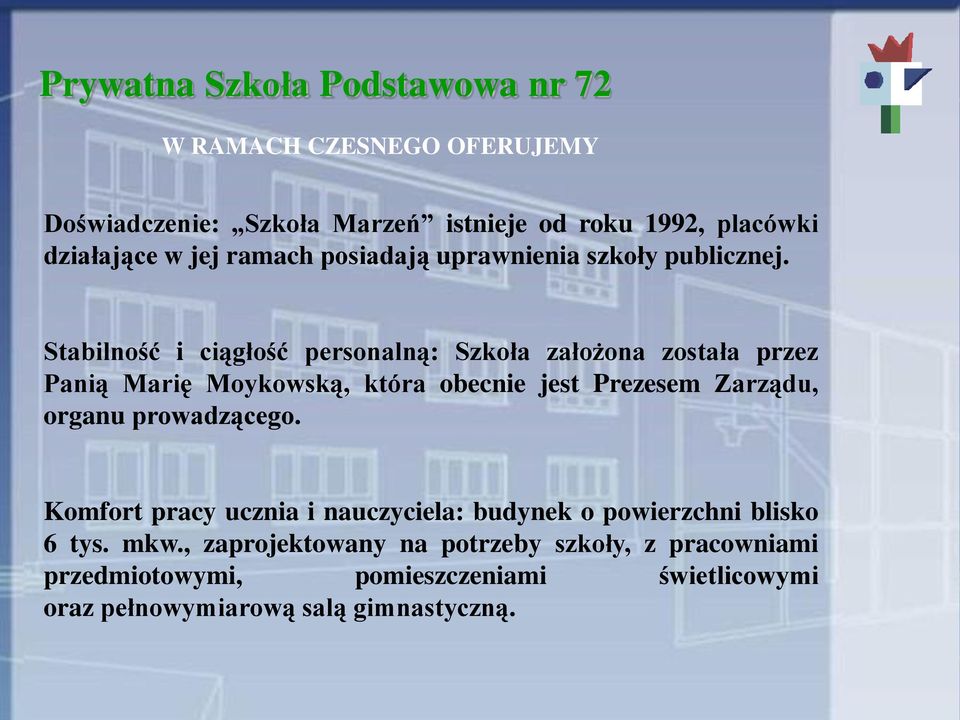 Prywatna Szkoła Podstawowa nr 72

W RAMACH CZESNEGO OFERUJEMY

Doświadczenie: „Szkoła Marzeń” istnieje od roku 1992, placówki działające w jej ramach posiadają uprawnienia szkoły publicznej.

Stabilność i ciągłość personalną: Szkoła założona została przez Panią Marię Moykowską, która obecnie jest Prezesem Zarządu, organu prowadzącego.

Komfort pracy ucznia i nauczyciela: budynek o powierzchni blisko 6 tys. mkw., zaprojektowany na potrzeby szkoły, z pracowniami przedmiotowymi, pomieszczeniami świetlicowymi oraz pełnowymiarową salą gimnastyczną.